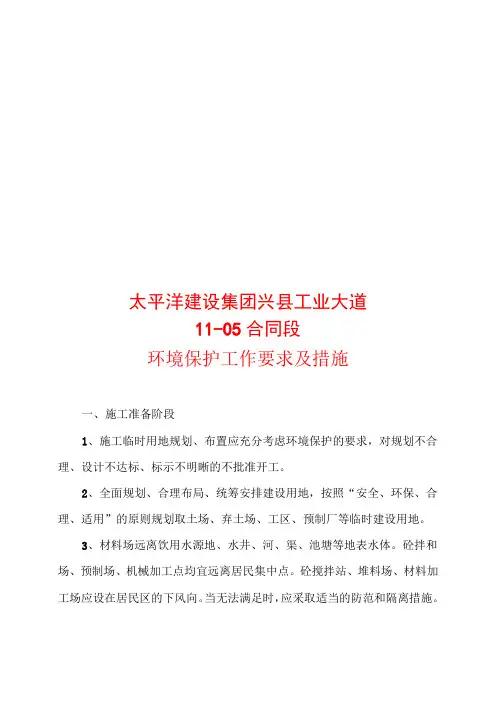 太平洋建设集团兴县工业大道
11-05 合同段
环境保护工作要求及措施

一、施工准备阶段

1、施工临时用地规划、布置应充分考虑环境保护的要求，对规划不合理、设计不达标、标示不明晰的不批准开工。

2、全面规划、合理布局、统筹安排建设用地，按照“安全、环保、合理、适用”的原则规划取土场、弃土场、工区、预制厂等临时建设用地。

3、材料场远离饮用水源地、水井、河、渠、池塘等地表水体。砼拌和场、预制场、机械加工点均宜远离居民集中点。砼搅拌站、堆料场、材料加工场应设在居民区的下风向。当无法满足时，应采取适当的防范和隔离措施。